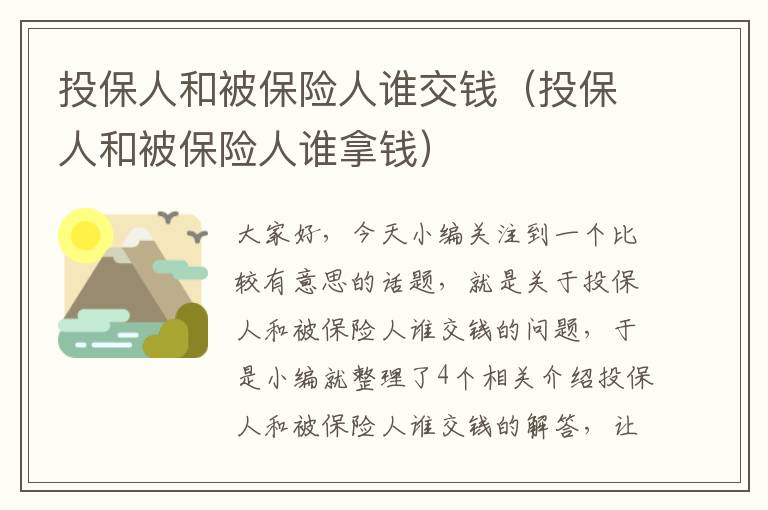 投保人和被保险人谁交钱（投保人和被保险人谁拿钱）

大家好，今天小编关注到一个比较有意思的话题，就是关于投保人和被保险人谁交钱的问题，于是小编就整理了4个相关介绍投保人和被保险人谁交钱的解答，让